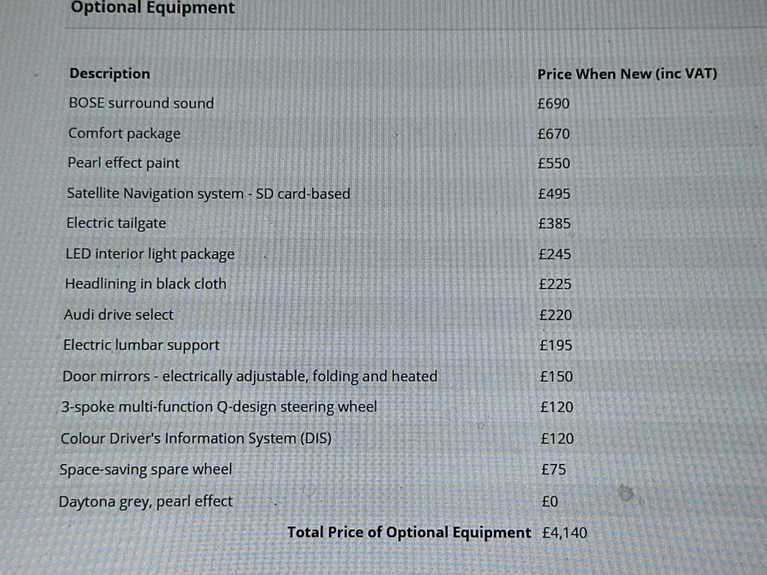 Optional Equipment

| Description | Price When New (inc VAT) |
|---|---|
| BOSE surround sound | £690 |
| Comfort package | £670 |
| Pearl effect paint | £550 |
| Satellite Navigation system - SD card-based | £495 |
| Electric tailgate | £385 |
| LED interior light package | £245 |
| Headlining in black cloth | £225 |
| Audi drive select | £220 |
| Electric lumbar support | £195 |
| Door mirrors - electrically adjustable, folding and heated | £150 |
| 3-spoke multi-function Q-design steering wheel | £120 |
| Colour Driver's Information System (DIS) | £120 |
| Space-saving spare wheel | £75 |
| Daytona grey, pearl effect | £0 |
| Total Price of Optional Equipment | £4,140 |